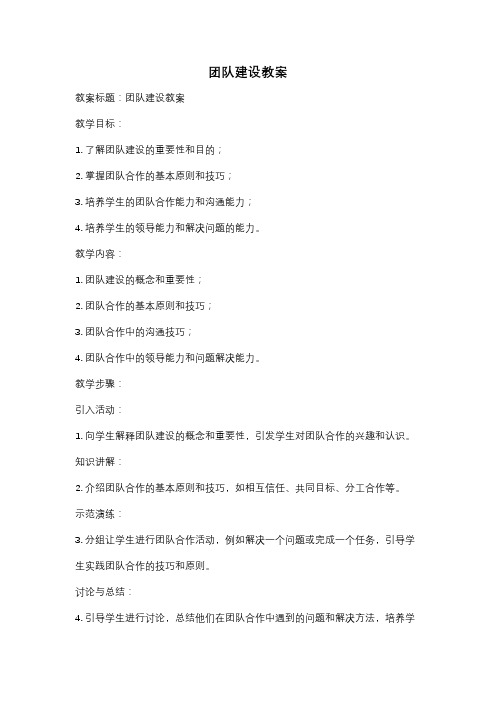 团队建设教案

教案标题：团队建设教案

教学目标：

1. 了解团队建设的重要性和目的；

2. 掌握团队合作的基本原则和技巧；

3. 培养学生的团队合作能力和沟通能力；

4. 培养学生的领导能力和解决问题的能力。

教学内容：

1. 团队建设的概念和重要性；

2. 团队合作的基本原则和技巧；

3. 团队合作中的沟通技巧；

4. 团队合作中的领导能力和问题解决能力。

教学步骤：

引入活动：

1. 向学生解释团队建设的概念和重要性，引发学生对团队合作的兴趣和认识。

知识讲解：

2. 介绍团队合作的基本原则和技巧，如相互信任、共同目标、分工合作等。

示范演练：

3. 分组让学生进行团队合作活动，例如解决一个问题或完成一个任务，引导学生实践团队合作的技巧和原则。

讨论与总结：

4. 引导学生进行讨论，总结他们在团队合作中遇到的问题和解决方法，培养学